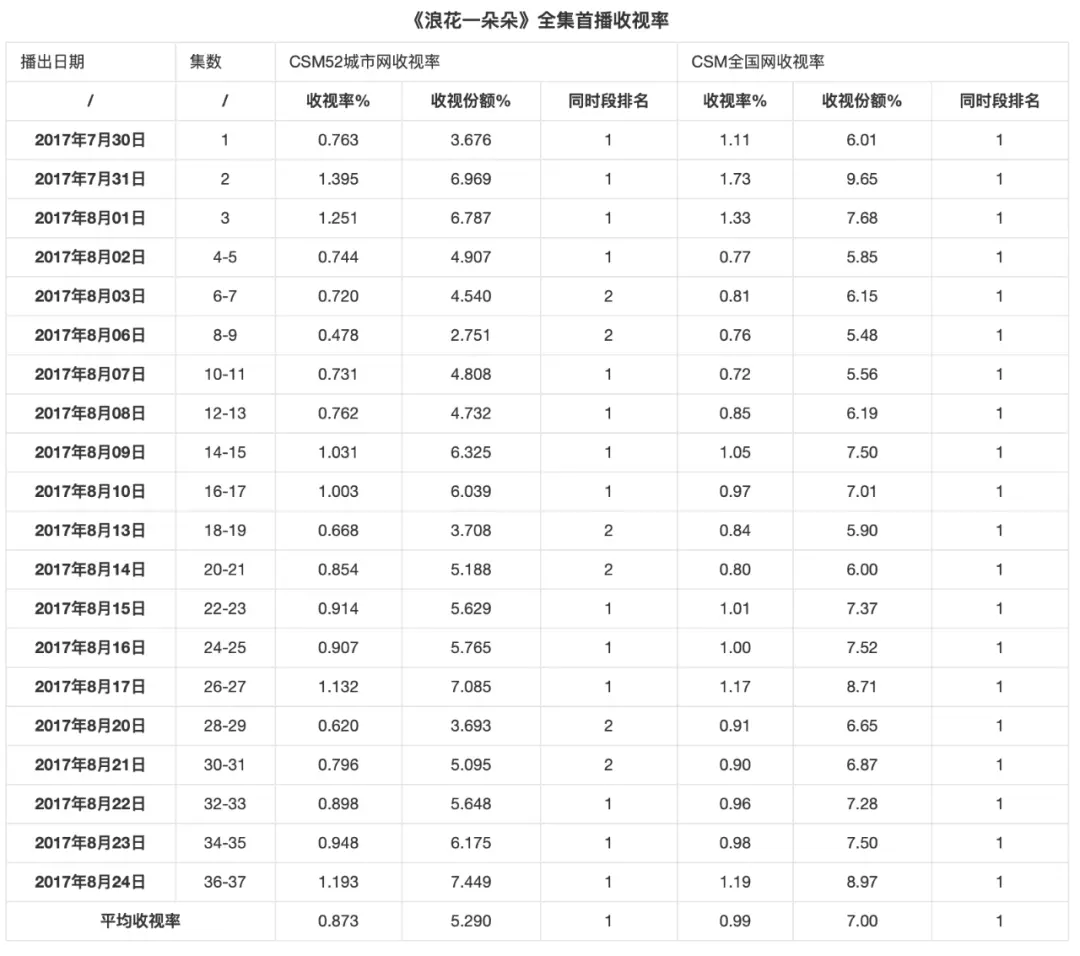 《浪花一朵朵》全集首播收视率

| 播出日期 | 集数 | CSM52城市网收视率 | | | CSM全国网收视率 | | |
|---|---|---|---|---|---|---|---|
| / | / | 收视率% | 收视份额% | 同时段排名 | 收视率% | 收视份额% | 同时段排名 |
| 2017年7月30日 | 1 | 0.763 | 3.676 | 1 | 1.11 | 6.01 | 1 |
| 2017年7月31日 | 2 | 1.395 | 6.969 | 1 | 1.73 | 9.65 | 1 |
| 2017年8月01日 | 3 | 1.251 | 6.787 | 1 | 1.33 | 7.68 | 1 |
| 2017年8月02日 | 4-5 | 0.744 | 4.907 | 1 | 0.77 | 5.85 | 1 |
| 2017年8月03日 | 6-7 | 0.720 | 4.540 | 2 | 0.81 | 6.15 | 1 |
| 2017年8月06日 | 8-9 | 0.478 | 2.751 | 2 | 0.76 | 5.48 | 1 |
| 2017年8月07日 | 10-11 | 0.731 | 4.808 | 1 | 0.72 | 5.56 | 1 |
| 2017年8月08日 | 12-13 | 0.762 | 4.732 | 1 | 0.85 | 6.19 | 1 |
| 2017年8月09日 | 14-15 | 1.031 | 6.325 | 1 | 1.05 | 7.50 | 1 |
| 2017年8月10日 | 16-17 | 1.003 | 6.039 | 1 | 0.97 | 7.01 | 1 |
| 2017年8月13日 | 18-19 | 0.668 | 3.708 | 2 | 0.84 | 5.90 | 1 |
| 2017年8月14日 | 20-21 | 0.854 | 5.188 | 2 | 0.80 | 6.00 | 1 |
| 2017年8月15日 | 22-23 | 0.914 | 5.629 | 1 | 1.01 | 7.37 | 1 |
| 2017年8月16日 | 24-25 | 0.907 | 5.765 | 1 | 1.00 | 7.52 | 1 |
| 2017年8月17日 | 26-27 | 1.132 | 7.085 | 1 | 1.17 | 8.71 | 1 |
| 2017年8月20日 | 28-29 | 0.620 | 3.693 | 2 | 0.91 | 6.65 | 1 |
| 2017年8月21日 | 30-31 | 0.796 | 5.095 | 2 | 0.90 | 6.87 | 1 |
| 2017年8月22日 | 32-33 | 0.898 | 5.648 | 1 | 0.96 | 7.28 | 1 |
| 2017年8月23日 | 34-35 | 0.948 | 6.175 | 1 | 0.98 | 7.50 | 1 |
| 2017年8月24日 | 36-37 | 1.193 | 7.449 | 1 | 1.19 | 8.97 | 1 |
| 平均收视率 | | 0.873 | 5.290 | 1 | 0.99 | 7.00 | 1 |